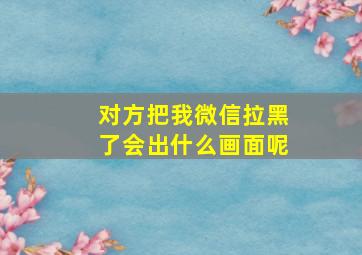 对方把我微信拉黑了会出什么画面呢